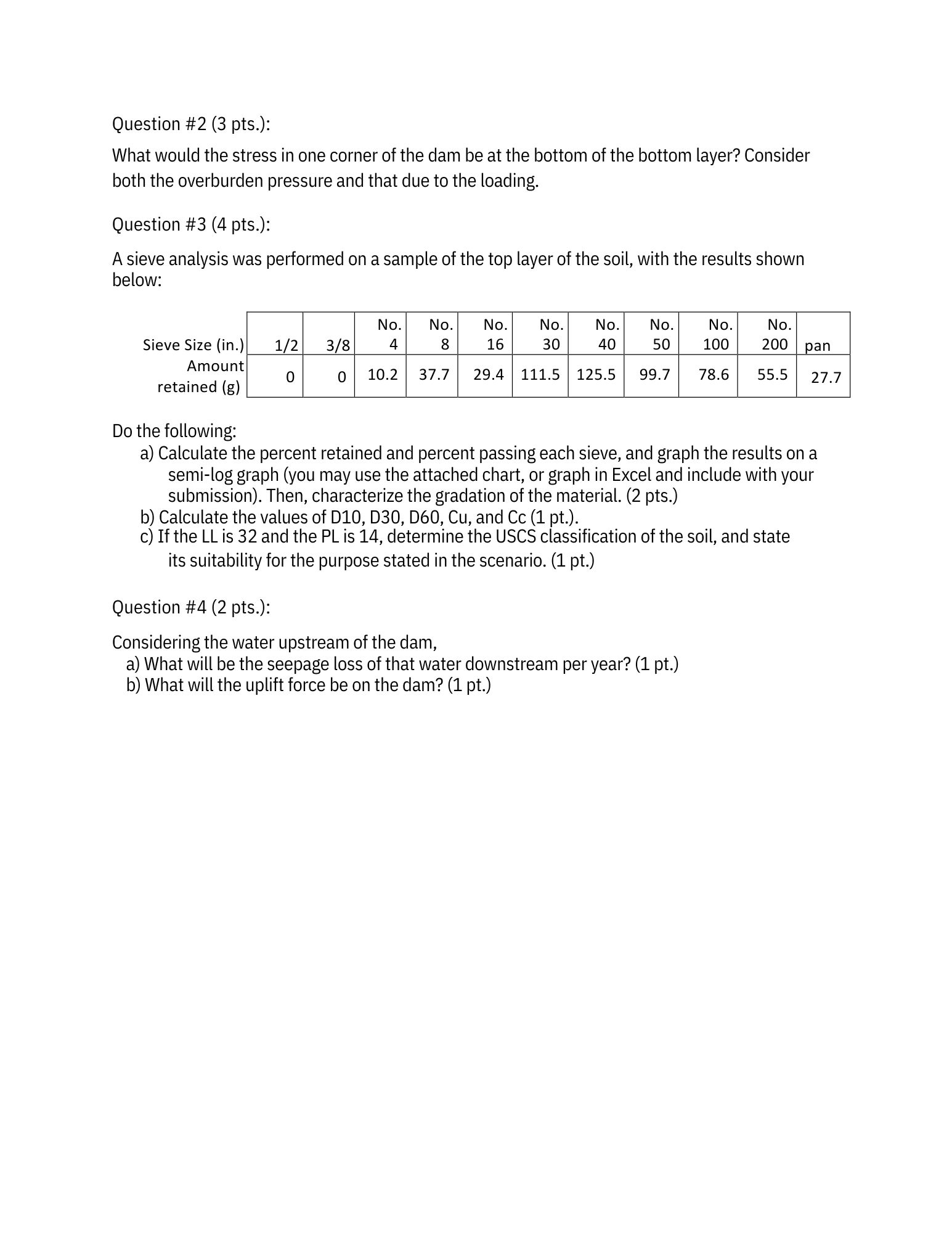 Question #2 (3 pts.):

What would the stress in one corner of the dam be at the bottom of the bottom layer? Consider both the overburden pressure and that due to the loading.

Question #3 (4 pts.):

A sieve analysis was performed on a sample of the top layer of the soil, with the results shown below:

| Sieve Size (in.) | 1/2 | 3/8 | No. 4 | No. 8 | No. 16 | No. 30 | No. 40 | No. 50 | No. 100 | No. 200 | pan |
|---|---|---|---|---|---|---|---|---|---|---|---|
| Amount retained (g) | 0 | 0 | 10.2 | 37.7 | 29.4 | 111.5 | 125.5 | 99.7 | 78.6 | 55.5 | 27.7 |

Do the following:
a) Calculate the percent retained and percent passing each sieve, and graph the results on a semi-log graph (you may use the attached chart, or graph in Excel and include with your submission). Then, characterize the gradation of the material. (2 pts.)
b) Calculate the values of D10, D30, D60, Cu, and Cc (1 pt.).
c) If the LL is 32 and the PL is 14, determine the USCS classification of the soil, and state its suitability for the purpose stated in the scenario. (1 pt.)

Question #4 (2 pts.):

Considering the water upstream of the dam,
a) What will be the seepage loss of that water downstream per year? (1 pt.)
b) What will the uplift force be on the dam? (1 pt.)